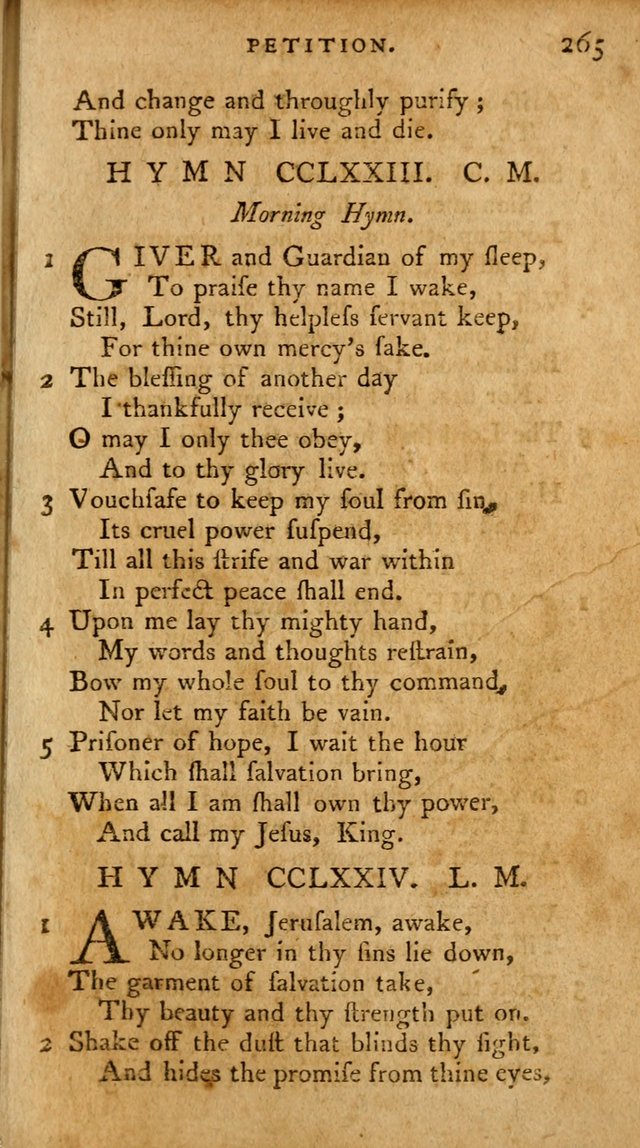 PETITION. 265

And change and throughly purify ;
Thine only may I live and die.

HYMN CCLXXIII. C. M.

Morning Hymn.

1 GIVER and Guardian of my ſleep,
To praiſe thy name I wake,
Still, Lord, thy helpleſs ſervant keep,
For thine own mercy's ſake.

2 The bleſſing of another day
I thankfully receive ;
O may I only thee obey,
And to thy glory live.

3 Vouchſafe to keep my ſoul from ſin,
Its cruel power ſuſpend,
Till all this ſtrife and war within
In perfect peace ſhall end.

4 Upon me lay thy mighty hand,
My words and thoughts reſtrain,
Bow my whole ſoul to thy command,
Nor let my faith be vain.

5 Priſoner of hope, I wait the hour
Which ſhall ſalvation bring,
When all I am ſhall own thy power,
And call my Jeſus, King.

HYMN CCLXXIV. L. M.

1 AWAKE, Jeruſalem, awake,
No longer in thy ſins lie down,
The garment of ſalvation take,
Thy beauty and thy ſtrength put on.

2 Shake off the duſt that blinds thy ſight,
And hides the promiſe from thine eyes,